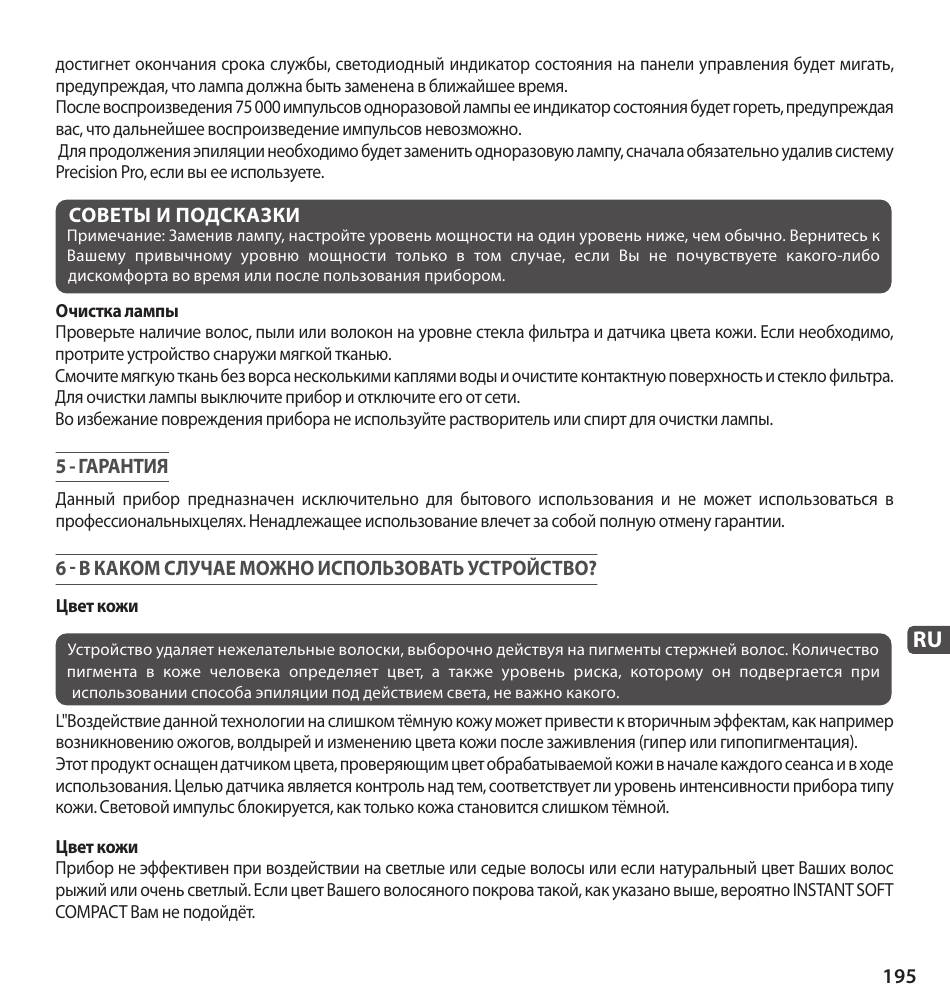 достигнет окончания срока службы, светодиодный индикатор состояния на панели управления будет мигать, предупреждая, что лампа должна быть заменена в ближайшее время.
После воспроизведения 75 000 импульсов одноразовой лампы ее индикатор состояния будет гореть, предупреждая вас, что дальнейшее воспроизведение импульсов невозможно.
Для продолжения эпиляции необходимо будет заменить одноразовую лампу, сначала обязательно удалив систему Precision Pro, если вы ее используете.

СОВЕТЫ И ПОДСКАЗКИ
Примечание: Заменив лампу, настройте уровень мощности на один уровень ниже, чем обычно. Вернитесь к Вашему привычному уровню мощности только в том случае, если Вы не почувствуете какого-либо дискомфорта во время или после пользования прибором.

Очистка лампы
Проверьте наличие волос, пыли или волокон на уровне стекла фильтра и датчика цвета кожи. Если необходимо, протрите устройство снаружи мягкой тканью.
Смочите мягкую ткань без ворса несколькими каплями воды и очистите контактную поверхность и стекло фильтра.
Для очистки лампы выключите прибор и отключите его от сети.
Во избежание повреждения прибора не используйте растворитель или спирт для очистки лампы.

5 - ГАРАНТИЯ
Данный прибор предназначен исключительно для бытового использования и не может использоваться в профессиональныхцелях. Ненадлежащее использование влечет за собой полную отмену гарантии.

6 - В КАКОМ СЛУЧАЕ МОЖНО ИСПОЛЬЗОВАТЬ УСТРОЙСТВО?

Цвет кожи

Устройство удаляет нежелательные волоски, выборочно действуя на пигменты стержней волос. Количество пигмента в коже человека определяет цвет, а также уровень риска, которому он подвергается при использовании способа эпиляции под действием света, не важно какого.

RU

L"Воздействие данной технологии на слишком тёмную кожу может привести к вторичным эффектам, как например возникновению ожогов, волдырей и изменению цвета кожи после заживления (гипер или гипопигментация).
Этот продукт оснащен датчиком цвета, проверяющим цвет обрабатываемой кожи в начале каждого сеанса и в ходе использования. Целью датчика является контроль над тем, соответствует ли уровень интенсивности прибора типу кожи. Световой импульс блокируется, как только кожа становится слишком тёмной.

Цвет кожи
Прибор не эффективен при воздействии на светлые или седые волосы или если натуральный цвет Ваших волос рыжий или очень светлый. Если цвет Вашего волосяного покрова такой, как указано выше, вероятно INSTANT SOFT COMPACT Вам не подойдёт.

195